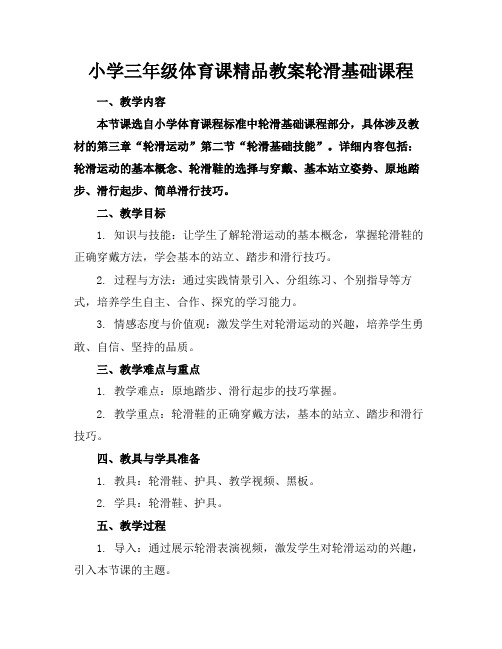 小学三年级体育课精品教案轮滑基础课程

一、教学内容

本节课选自小学体育课程标准中轮滑基础课程部分，具体涉及教材的第三章“轮滑运动”第二节“轮滑基础技能”。详细内容包括：轮滑运动的基本概念、轮滑鞋的选择与穿戴、基本站立姿势、原地踏步、滑行起步、简单滑行技巧。

二、教学目标

1. 知识与技能：让学生了解轮滑运动的基本概念，掌握轮滑鞋的正确穿戴方法，学会基本的站立、踏步和滑行技巧。

2. 过程与方法：通过实践情景引入、分组练习、个别指导等方式，培养学生自主、合作、探究的学习能力。

3. 情感态度与价值观：激发学生对轮滑运动的兴趣，培养学生勇敢、自信、坚持的品质。

三、教学难点与重点

1. 教学难点：原地踏步、滑行起步的技巧掌握。

2. 教学重点：轮滑鞋的正确穿戴方法，基本的站立、踏步和滑行技巧。

四、教具与学具准备

1. 教具：轮滑鞋、护具、教学视频、黑板。

2. 学具：轮滑鞋、护具。

五、教学过程

1. 导入：通过展示轮滑表演视频，激发学生对轮滑运动的兴趣，引入本节课的主题。